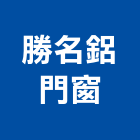 勝名鋁
門窗